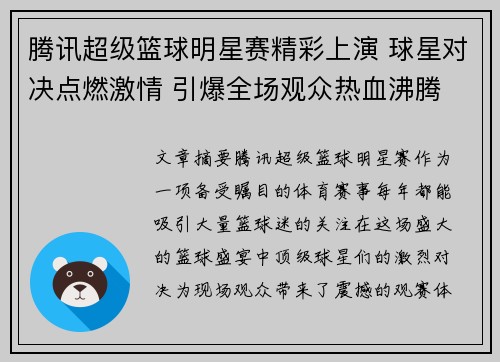 腾讯超级篮球明星赛精彩上演 球星对决点燃激情 引爆全场观众热血沸腾

文章摘要腾讯超级篮球明星赛作为一项备受瞩目的体育赛事每年都能吸引大量篮球迷的关注在这场盛大的篮球盛宴中顶级球星们的激烈对决为现场观众带来了震撼的观赛体